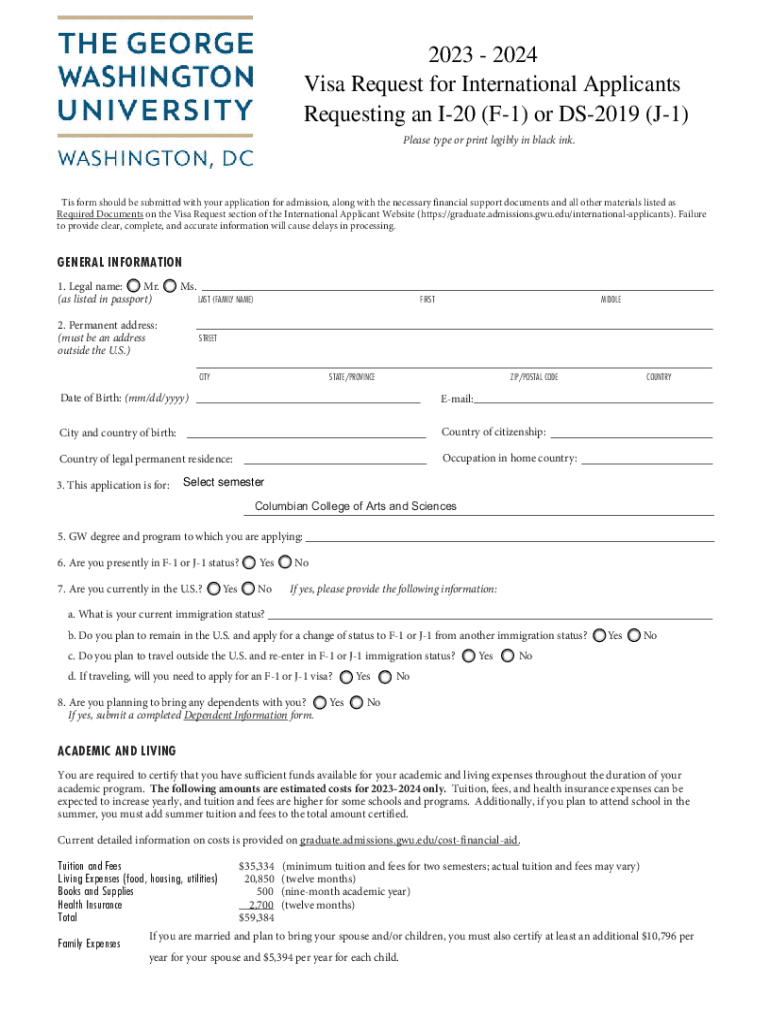 THE GEORGE WASHINGTON UNIVERSITY
WASHINGTON, DC

2023 - 2024
Visa Request for International Applicants Requesting an I-20 (F-1) or DS-2019 (J-1)

Please type or print legibly in black ink.

Tis form should be submitted with your application for admission, along with the necessary financial support documents and all other materials listed as Required Documents on the Visa Request section of the International Applicant Website (https://graduate.admissions.gwu.edu/international-applicants). Failure to provide clear, complete, and accurate information will cause delays in processing.

GENERAL INFORMATION

1. Legal name: Mr. Ms.
(as listed in passport)
LAST (FAMILY NAME) FIRST MIDDLE

2. Permanent address:
(must be an address outside the U.S.)
STREET
CITY STATE/PROVINCE ZIP/POSTAL CODE COUNTRY

Date of Birth: (mm/dd/yyyy) E-mail:

City and country of birth: Country of citizenship:

Country of legal permanent residence: Occupation in home country:

3. This application is for: Select semester

Columbian College of Arts and Sciences

5. GW degree and program to which you are applying:

6. Are you presently in F-1 or J-1 status? Yes No

7. Are you currently in the U.S.? Yes No If yes, please provide the following information:

a. What is your current immigration status?

b. Do you plan to remain in the U.S. and apply for a change of status to F-1 or J-1 from another immigration status? Yes No

c. Do you plan to travel outside the U.S. and re-enter in F-1 or J-1 immigration status? Yes No

d. If traveling, will you need to apply for an F-1 or J-1 visa? Yes No

8. Are you planning to bring any dependents with you? Yes No
If yes, submit a completed Dependent Information form.

ACADEMIC AND LIVING

You are required to certify that you have sufficient funds available for your academic and living expenses throughout the duration of your academic program. The following amounts are estimated costs for 2023-2024 only. Tuition, fees, and health insurance expenses can be expected to increase yearly, and tuition and fees are higher for some schools and programs. Additionally, if you plan to attend school in the summer, you must add summer tuition and fees to the total amount certified.

Current detailed information on costs is provided on graduate.admissions.gwu.edu/cost-financial-aid.

| | | |
|---|---|---|
| Tuition and Fees | $35,334 | (minimum tuition and fees for two semesters; actual tuition and fees may vary) |
| Living Expenses (food, housing, utilities) | 20,850 | (twelve months) |
| Books and Supplies | 500 | (nine-month academic year) |
| Health Insurance | 2,700 | (twelve months) |
| Total | $59,384 | |

Family Expenses If you are married and plan to bring your spouse and/or children, you must also certify at least an additional $10,796 per year for your spouse and $5,394 per year for each child.